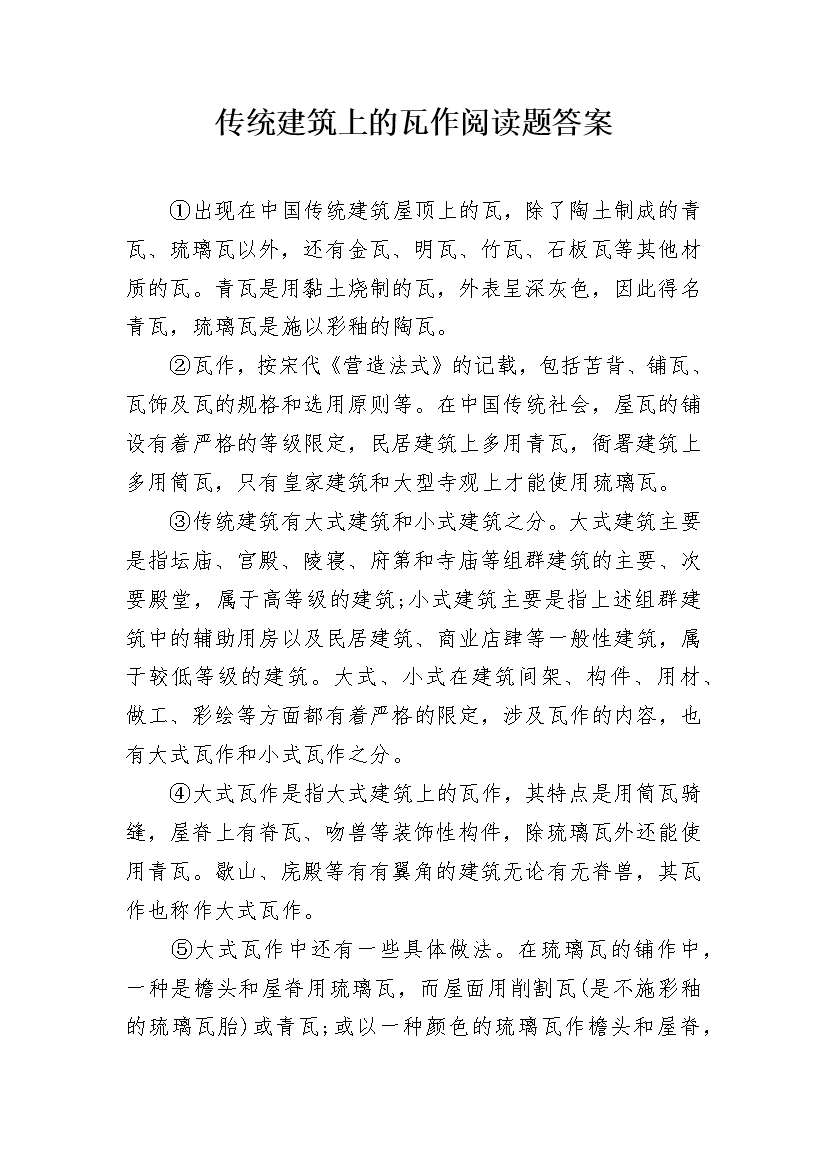 传统建筑上的瓦作阅读题答案

①出现在中国传统建筑屋顶上的瓦，除了陶土制成的青瓦、琉璃瓦以外，还有金瓦、明瓦、竹瓦、石板瓦等其他材质的瓦。青瓦是用黏土烧制的瓦，外表呈深灰色，因此得名青瓦，琉璃瓦是施以彩釉的陶瓦。

②瓦作，按宋代《营造法式》的记载，包括苫背、铺瓦、瓦饰及瓦的规格和选用原则等。在中国传统社会，屋瓦的铺设有着严格的等级限定，民居建筑上多用青瓦，衙署建筑上多用筒瓦，只有皇家建筑和大型寺观上才能使用琉璃瓦。

③传统建筑有大式建筑和小式建筑之分。大式建筑主要是指坛庙、宫殿、陵寝、府第和寺庙等组群建筑的主要、次要殿堂，属于高等级的建筑;小式建筑主要是指上述组群建筑中的辅助用房以及民居建筑、商业店肆等一般性建筑，属于较低等级的建筑。大式、小式在建筑间架、构件、用材、做工、彩绘等方面都有着严格的限定，涉及瓦作的内容，也有大式瓦作和小式瓦作之分。

④大式瓦作是指大式建筑上的瓦作，其特点是用筒瓦骑缝，屋脊上有脊瓦、吻兽等装饰性构件，除琉璃瓦外还能使用青瓦。歇山、庑殿等有有翼角的建筑无论有无脊兽，其瓦作也称作大式瓦作。

⑤大式瓦作中还有一些具体做法。在琉璃瓦的铺作中，一种是檐头和屋脊用琉璃瓦，而屋面用削割瓦(是不施彩釉的琉璃瓦胎)或青瓦;或以一种颜色的琉璃瓦作檐头和屋脊，